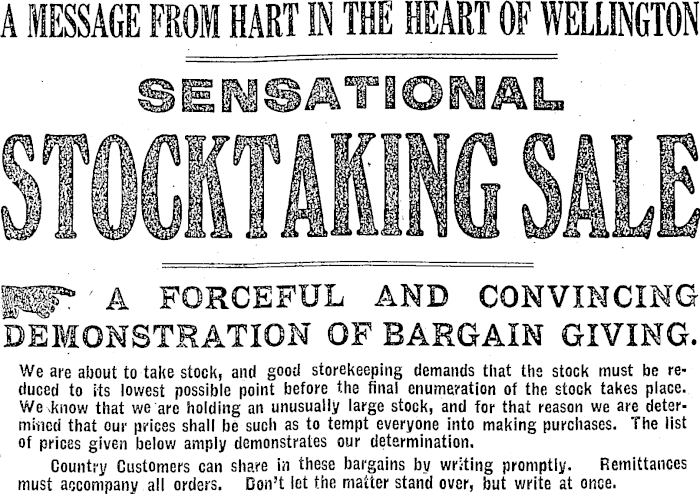 A MESSAGE FROM HART IN THE HEART OF WELLINGTON

SENSATIONAL

STOCKTAKING SALE

A FORCEFUL AND CONVINCING DEMONSTRATION OF BARGAIN GIVING.

We are about to take stock, and good storekeeping demands that the stock must be reduced to its lowest possible point before the final enumeration of the stock takes place. We know that we are holding an unusually large stock, and for that reason we are determined that our prices shall be such as to tempt everyone into making purchases. The list of prices given below amply demonstrates our determination.

Country Customers can share in these bargains by writing promptly. Remittances must accompany all orders. Don't let the matter stand over, but write at once.